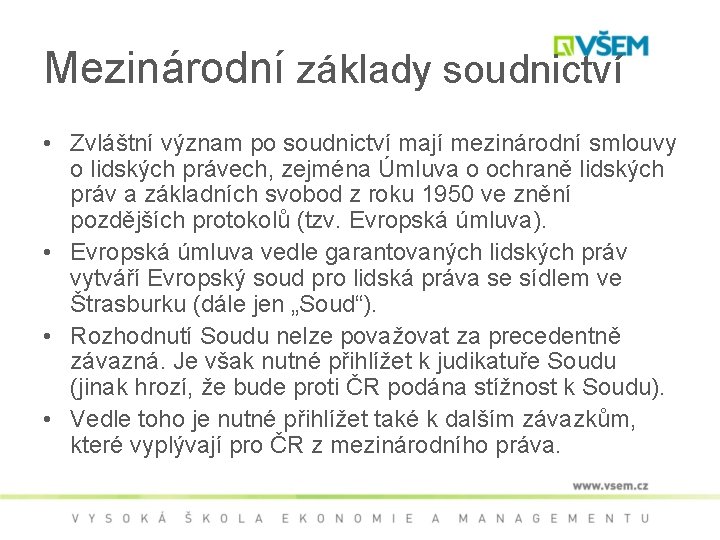 VŠEM

Mezinárodní základy soudnictví

• Zvláštní význam po soudnictví mají mezinárodní smlouvy o lidských právech, zejména Úmluva o ochraně lidských práv a základních svobod z roku 1950 ve znění pozdějších protokolů (tzv. Evropská úmluva).
• Evropská úmluva vedle garantovaných lidských práv vytváří Evropský soud pro lidská práva se sídlem ve Štrasburku (dále jen „Soud“).
• Rozhodnutí Soudu nelze považovat za precedentně závazná. Je však nutné přihlížet k judikatuře Soudu (jinak hrozí, že bude proti ČR podána stížnost k Soudu).
• Vedle toho je nutné přihlížet také k dalším závazkům, které vyplývají pro ČR z mezinárodního práva.

www.vsem.cz

VYSOKÁ ŠKOLA EKONOMIE A MANAGEMENTU